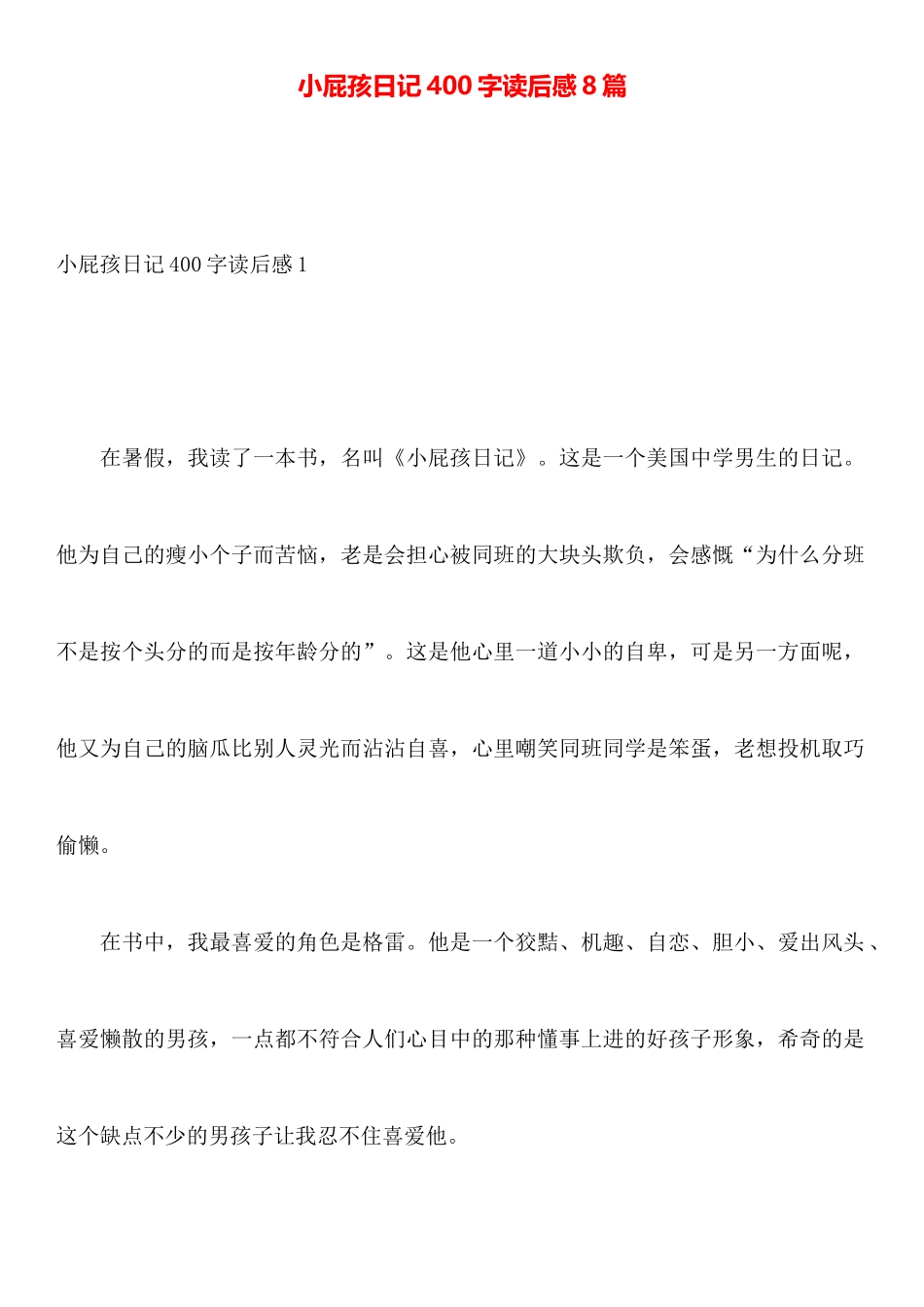 小屁孩日记 400 字读后感 8 篇

小屁孩日记 400 字读后感 1

在暑假，我读了一本书，名叫《小屁孩日记》。这是一个美国中学男生的日记。他为自己的瘦小个子而苦恼，老是会担心被同班的大块头欺负，会感慨“为什么分班不是按个头分的而是按年龄分的”。这是他心里一道小小的自卑，可是另一方面呢，他又为自己的脑瓜比别人灵光而沾沾自喜，心里嘲笑同班同学是笨蛋，老想投机取巧偷懒。

在书中，我最喜爱的角色是格雷。他是一个狡黠、机趣、自恋、胆小、爱出风头、喜爱懒散的男孩，一点都不符合人们心目中的那种懂事上进的好孩子形象，希奇的是这个缺点不少的男孩子让我忍不住喜爱他。